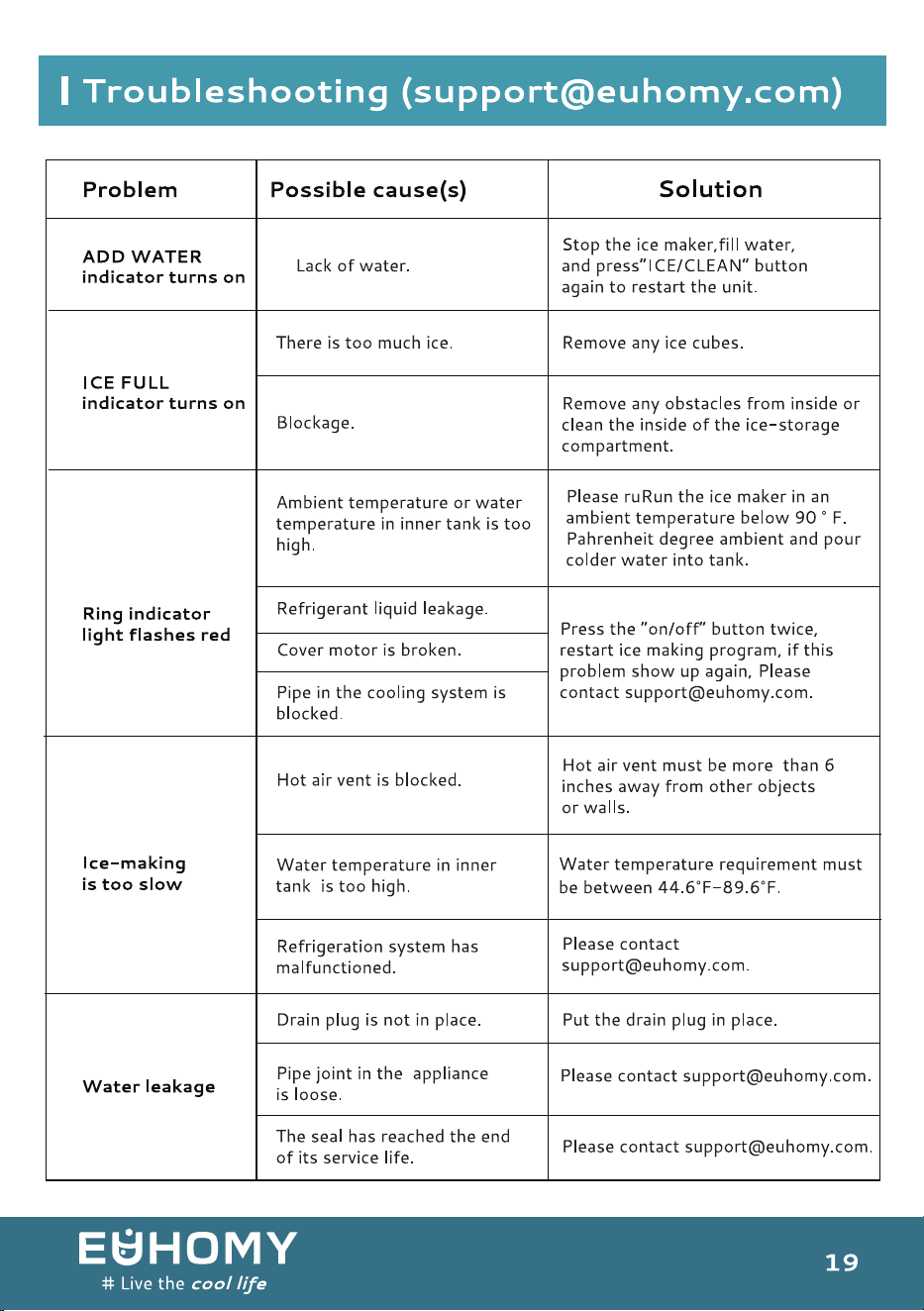 Troubleshooting (support@euhomy.com)

| Problem | Possible cause(s) | Solution |
|---|---|---|
| ADD WATER indicator turns on | Lack of water. | Stop the ice maker,fill water, and press"ICE/CLEAN" button again to restart the unit. |
| ICE FULL indicator turns on | There is too much ice. | Remove any ice cubes. |
| | Blockage. | Remove any obstacles from inside or clean the inside of the ice-storage compartment. |
| Ring indicator light flashes red | Ambient temperature or water temperature in inner tank is too high. | Please ruRun the ice maker in an ambient temperature below 90 ° F. Pahrenheit degree ambient and pour colder water into tank. |
| | Refrigerant liquid leakage. | Press the "on/off" button twice, restart ice making program, if this problem show up again, Please contact support@euhomy.com. |
| | Cover motor is broken. | |
| | Pipe in the cooling system is blocked. | |
| Ice-making is too slow | Hot air vent is blocked. | Hot air vent must be more than 6 inches away from other objects or walls. |
| | Water temperature in inner tank is too high. | Water temperature requirement must be between 44.6°F-89.6°F. |
| | Refrigeration system has malfunctioned. | Please contact support@euhomy.com. |
| Water leakage | Drain plug is not in place. | Put the drain plug in place. |
| | Pipe joint in the appliance is loose. | Please contact support@euhomy.com. |
| | The seal has reached the end of its service life. | Please contact support@euhomy.com. |

EUHOMY
# Live the cool life

19